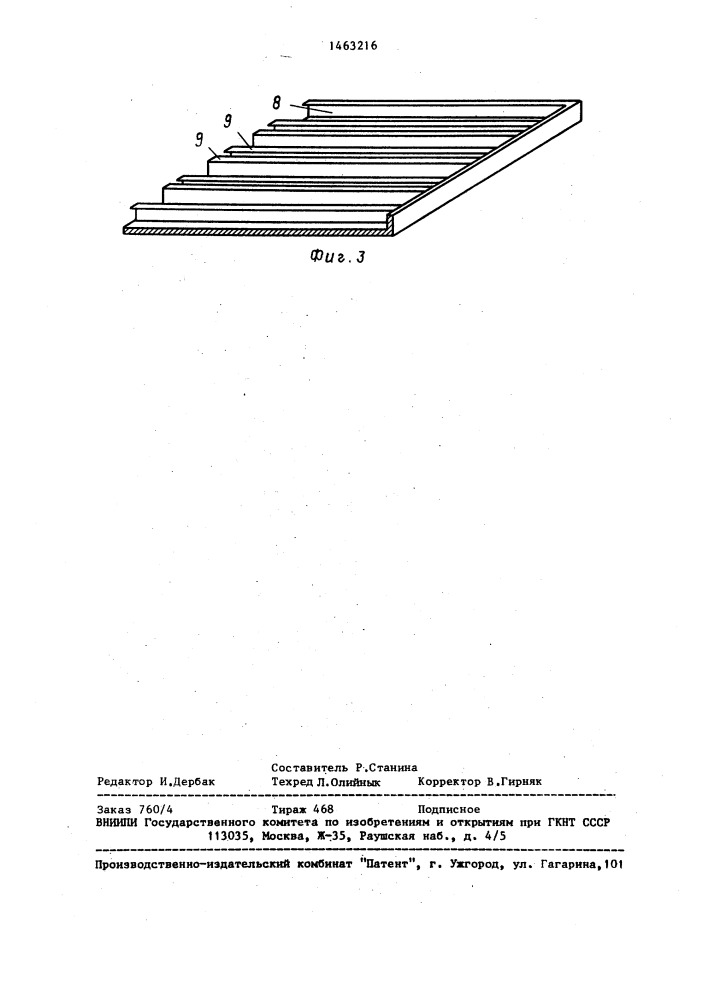 1463216

8
9
9

Фиг. 3

Составитель Р.Станина
Редактор И.Дербак Техред Л.Олийнык Корректор В.Гирняк

Заказ 760/4 Тираж 468 Подписное
ВНИИПИ Государственного комитета по изобретениям и открытиям при ГКНТ СССР
113035, Москва, Ж-35, Раушская наб., д. 4/5

Производственно-издательский комбинат "Патент", г. Ужгород, ул. Гагарина,101